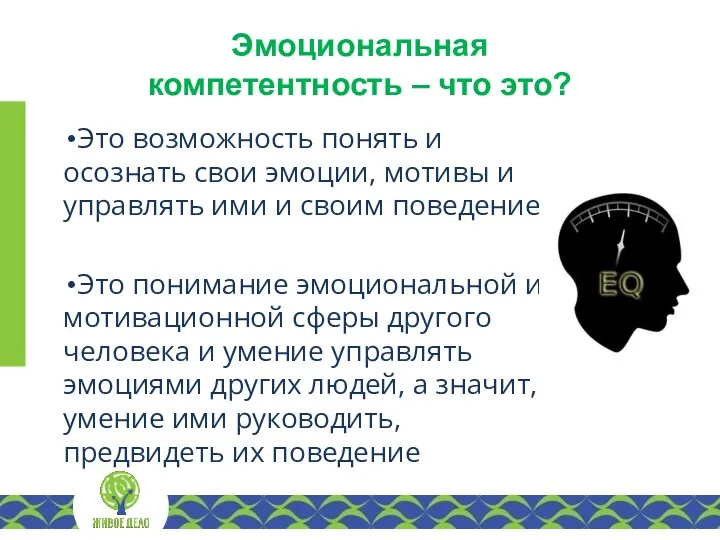 Эмоциональная компетентность – что это?

•Это возможность понять и осознать свои эмоции, мотивы и управлять ими и своим поведение

•Это понимание эмоциональной и мотивационной сферы другого человека и умение управлять эмоциями других людей, а значит, умение ими руководить, предвидеть их поведение

EQ

ЖИВОЕ ДЕЛО